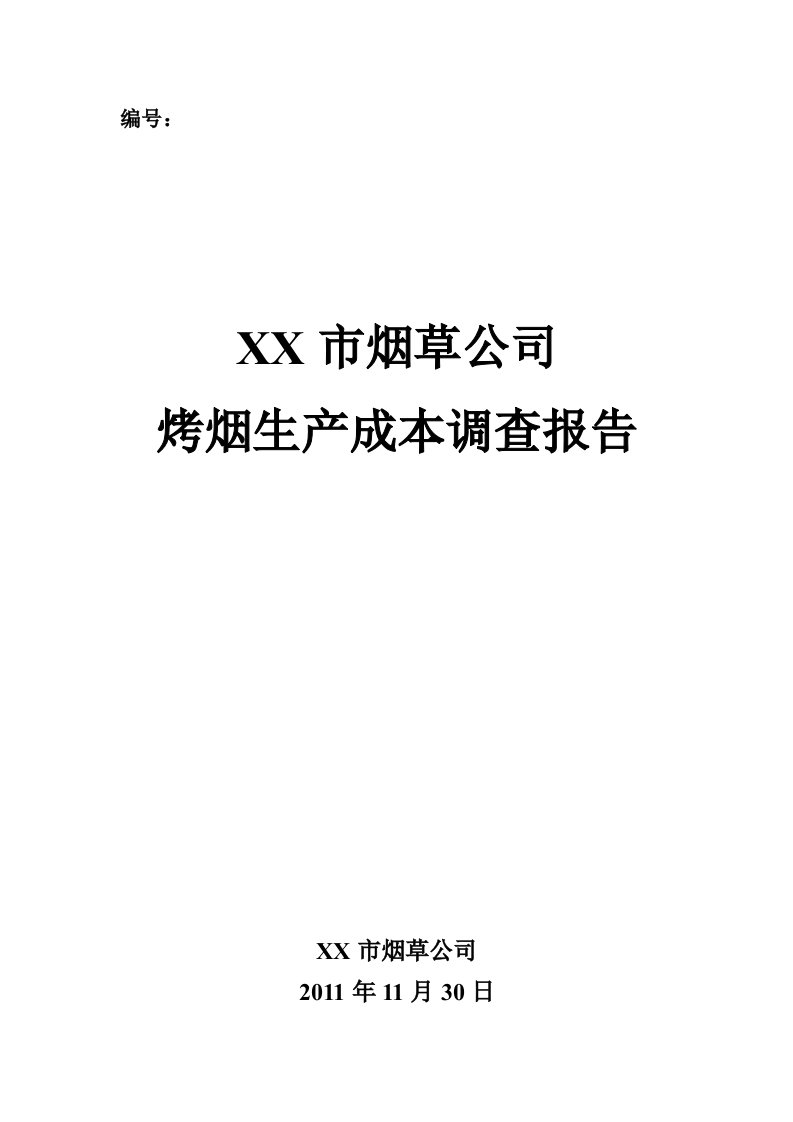 编号：

XX 市烟草公司
烤烟生产成本调查报告

XX 市烟草公司
2011 年 11 月 30 日